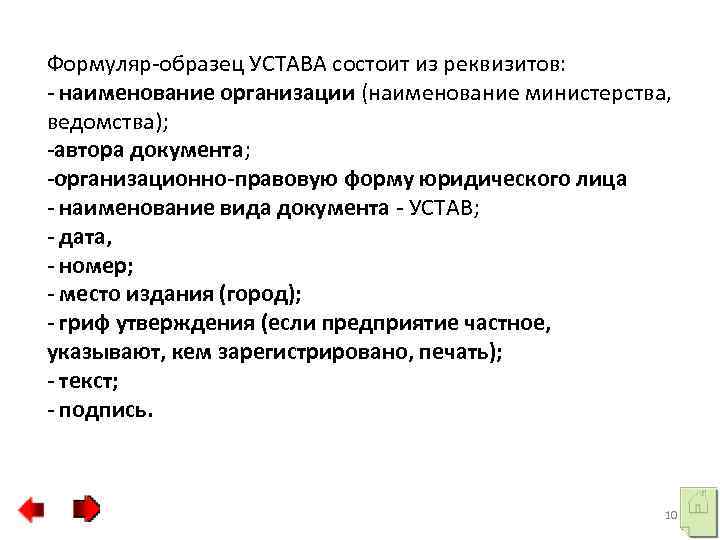 Формуляр-образец УСТАВА состоит из реквизитов:
- наименование организации (наименование министерства, ведомства);
-автора документа;
-организационно-правовую форму юридического лица
- наименование вида документа - УСТАВ;
- дата,
- номер;
- место издания (город);
- гриф утверждения (если предприятие частное, указывают, кем зарегистрировано, печать);
- текст;
- подпись.

10